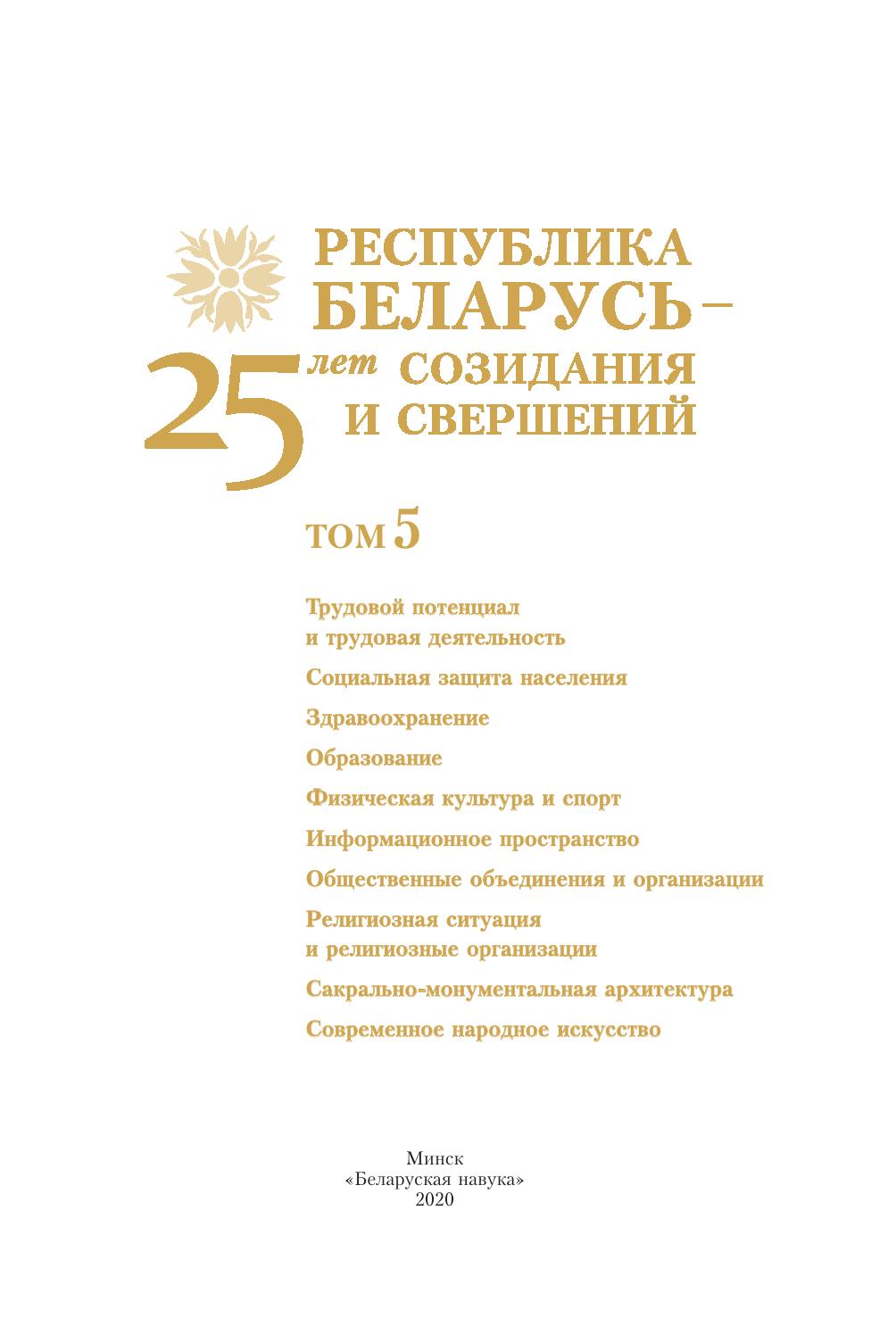 РЕСПУБЛИКА
БЕЛАРУСЬ –
25 лет СОЗИДАНИЯ
И СВЕРШЕНИЙ

ТОМ 5

Трудовой потенциал
и трудовая деятельность

Социальная защита населения

Здравоохранение

Образование

Физическая культура и спорт

Информационное пространство

Общественные объединения и организации

Религиозная ситуация
и религиозные организации

Сакрально-монументальная архитектура

Современное народное искусство

Минск
«Беларуская навука»
2020